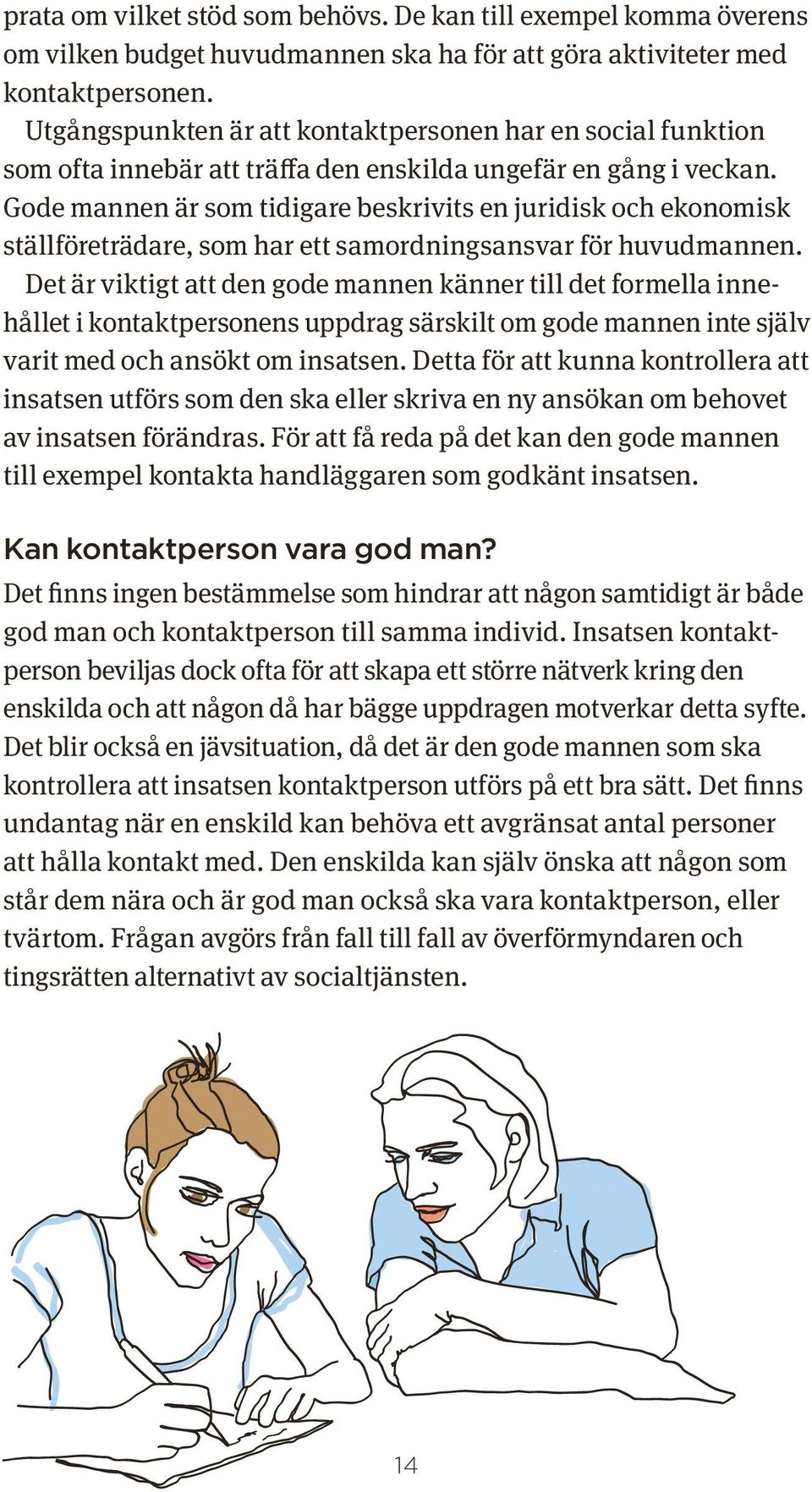 prata om vilket stöd som behövs. De kan till exempel komma överens om vilken budget huvudmannen ska ha för att göra aktiviteter med kontaktpersonen.

Utgångspunkten är att kontaktpersonen har en social funktion som ofta innebär att träffa den enskilda ungefär en gång i veckan. Gode mannen är som tidigare beskrivits en juridisk och ekonomisk ställföreträdare, som har ett samordningsansvar för huvudmannen.

Det är viktigt att den gode mannen känner till det formella innehållet i kontaktpersonens uppdrag särskilt om gode mannen inte själv varit med och ansökt om insatsen. Detta för att kunna kontrollera att insatsen utförs som den ska eller skriva en ny ansökan om behovet av insatsen förändras. För att få reda på det kan den gode mannen till exempel kontakta handläggaren som godkänt insatsen.

Kan kontaktperson vara god man?

Det finns ingen bestämmelse som hindrar att någon samtidigt är både god man och kontaktperson till samma individ. Insatsen kontaktperson beviljas dock ofta för att skapa ett större nätverk kring den enskilda och att någon då har bägge uppdragen motverkar detta syfte. Det blir också en jävsituation, då det är den gode mannen som ska kontrollera att insatsen kontaktperson utförs på ett bra sätt. Det finns undantag när en enskild kan behöva ett avgränsat antal personer att hålla kontakt med. Den enskilda kan själv önska att någon som står dem nära och är god man också ska vara kontaktperson, eller tvärtom. Frågan avgörs från fall till fall av överförmyndaren och tingsrätten alternativt av socialtjänsten.

14